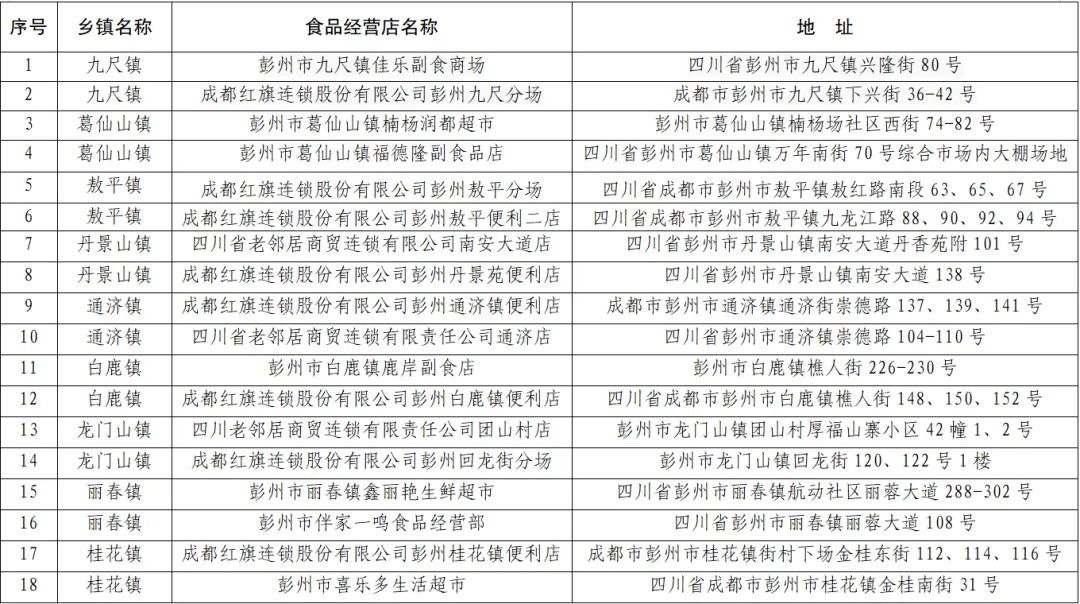 | 序号 | 乡镇名称 | 食品经营店名称 | 地 址 |
|---|---|---|---|
| 1 | 九尺镇 | 彭州市九尺镇佳乐副食商场 | 四川省彭州市九尺镇兴隆街 80 号 |
| 2 | 九尺镇 | 成都红旗连锁股份有限公司彭州九尺分场 | 成都市彭州市九尺镇下兴街 36-42 号 |
| 3 | 葛仙山镇 | 彭州市葛仙山镇楠杨润都超市 | 彭州市葛仙山镇楠杨场社区西街 74-82 号 |
| 4 | 葛仙山镇 | 彭州市葛仙山镇福德隆副食品店 | 四川省彭州市葛仙山镇万年南街 70 号综合市场内大棚场地 |
| 5 | 敖平镇 | 成都红旗连锁股份有限公司彭州敖平分场 | 四川省成都市彭州市敖平镇敖红路南段 63、65、67 号 |
| 6 | 敖平镇 | 成都红旗连锁股份有限公司彭州敖平便利二店 | 四川省成都市彭州市敖平镇九龙江路 88、90、92、94 号 |
| 7 | 丹景山镇 | 四川省老邻居商贸连锁有限公司南安大道店 | 四川省彭州市丹景山镇南安大道丹香苑附 101 号 |
| 8 | 丹景山镇 | 成都红旗连锁股份有限公司彭州丹景苑便利店 | 四川省彭州市丹景山镇南安大道 138 号 |
| 9 | 通济镇 | 成都红旗连锁股份有限公司彭州通济镇便利店 | 成都市彭州市通济镇通济街崇德路 137、139、141 号 |
| 10 | 通济镇 | 四川省老邻居商贸连锁有限责任公司通济店 | 四川省彭州市通济镇崇德路 104-110 号 |
| 11 | 白鹿镇 | 彭州市白鹿镇鹿岸副食店 | 彭州市白鹿镇樵人街 226-230 号 |
| 12 | 白鹿镇 | 成都红旗连锁股份有限公司彭州白鹿镇便利店 | 四川省成都市彭州市白鹿镇樵人街 148、150、152 号 |
| 13 | 龙门山镇 | 四川老邻居商贸连锁有限责任公司团山村店 | 彭州市龙门山镇团山村厚福山寨小区 42 幢 1、2 号 |
| 14 | 龙门山镇 | 成都红旗连锁股份有限公司彭州回龙街分场 | 彭州市龙门山镇回龙街 120、122 号 1 楼 |
| 15 | 丽春镇 | 彭州市丽春镇鑫丽艳生鲜超市 | 四川省彭州市丽春镇航动社区丽蓉大道 288-302 号 |
| 16 | 丽春镇 | 彭州市伴家一鸣食品经营部 | 四川省彭州市丽春镇丽蓉大道 108 号 |
| 17 | 桂花镇 | 成都红旗连锁股份有限公司彭州桂花镇便利店 | 成都市彭州市桂花镇街村下场金桂东街 112、114、116 号 |
| 18 | 桂花镇 | 彭州市喜乐多生活超市 | 四川省成都市彭州市桂花镇金桂南街 31 号 |